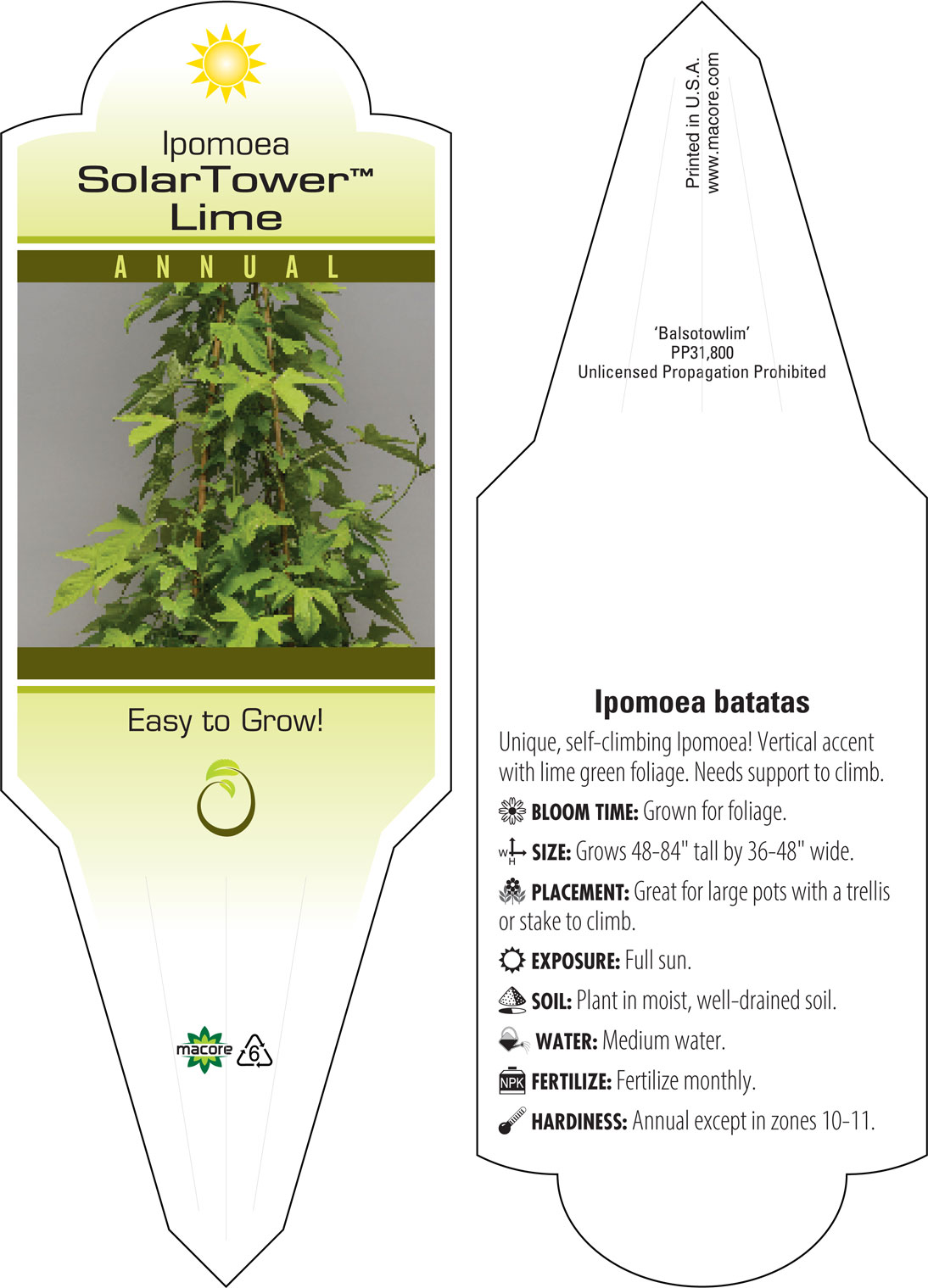 Ipomoea
SolarTower™
Lime

ANNUAL

Easy to Grow!

macore 6

Printed in U.S.A.
www.macore.com

'Balsotowlim'
PP31,800
Unlicensed Propagation Prohibited

Ipomoea batatas

Unique, self-climbing Ipomoea! Vertical accent with lime green foliage. Needs support to climb.

BLOOM TIME: Grown for foliage.

W H SIZE: Grows 48-84" tall by 36-48" wide.

PLACEMENT: Great for large pots with a trellis or stake to climb.

EXPOSURE: Full sun.

SOIL: Plant in moist, well-drained soil.

WATER: Medium water.

NPK FERTILIZE: Fertilize monthly.

HARDINESS: Annual except in zones 10-11.